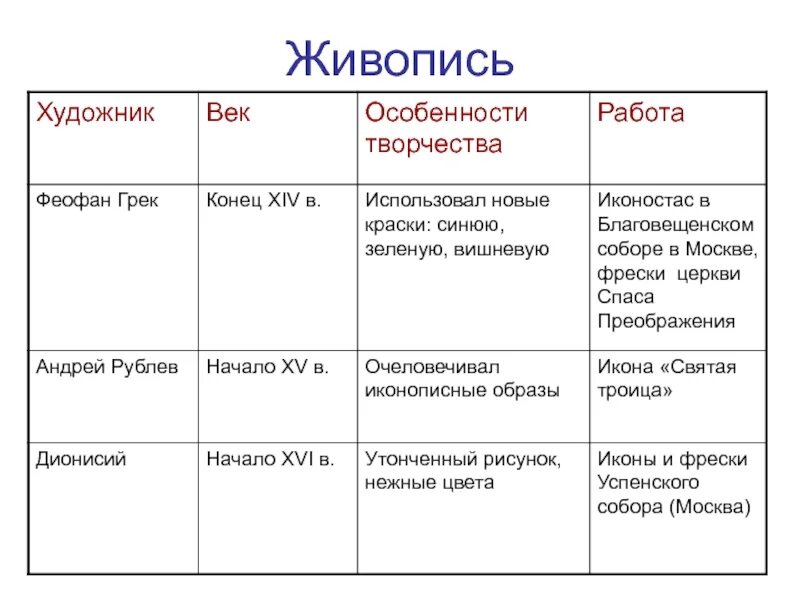 Живопись

| Художник | Век | Особенности творчества | Работа |
|---|---|---|---|
| Феофан Грек | Конец XIV в. | Использовал новые краски: синюю, зеленую, вишневую | Иконостас в Благовещенском соборе в Москве, фрески церкви Спаса Преображения |
| Андрей Рублев | Начало XV в. | Очеловечивал иконописные образы | Икона «Святая троица» |
| Дионисий | Начало XVI в. | Утонченный рисунок, нежные цвета | Иконы и фрески Успенского собора (Москва) |